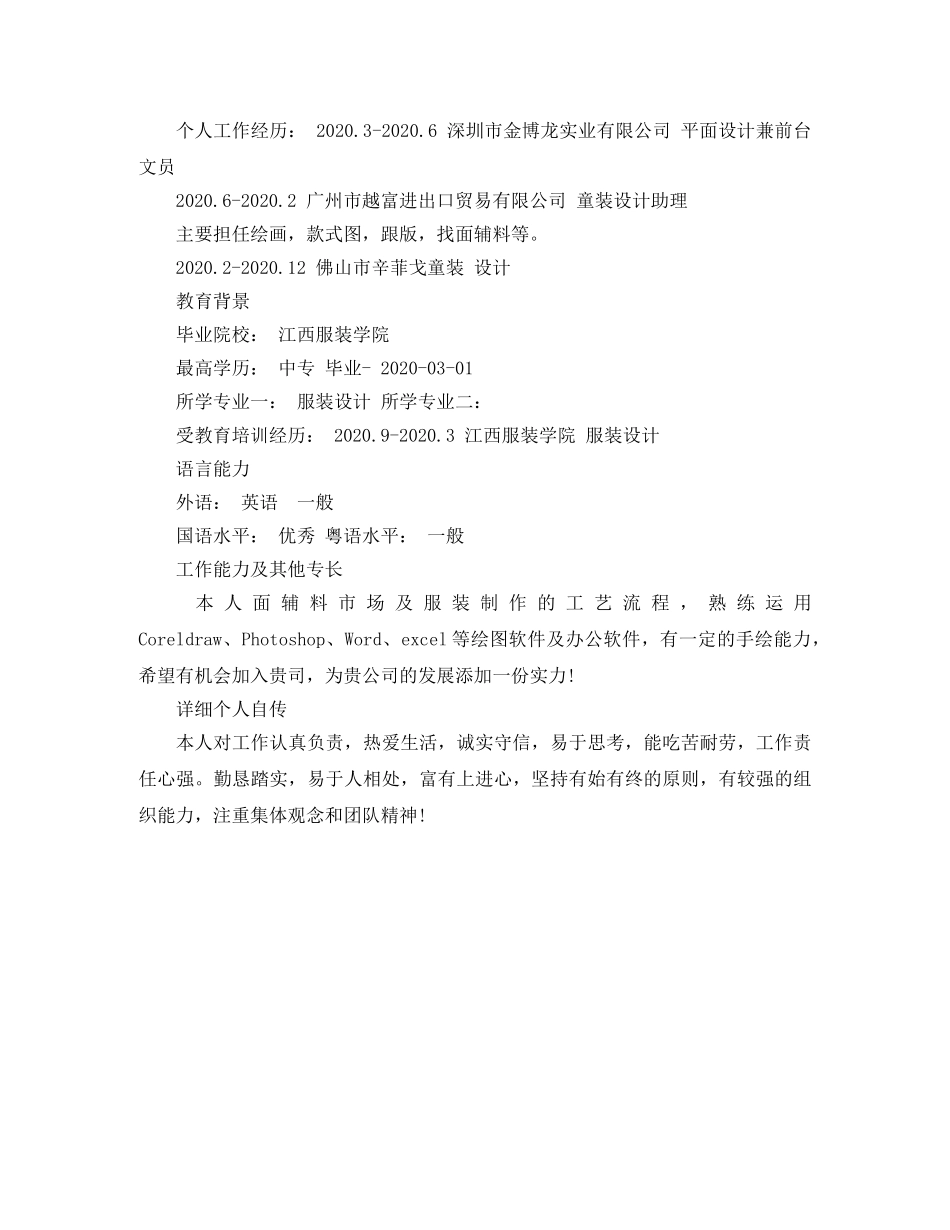 个人工作经历： 2020.3-2020.6 深圳市金博龙实业有限公司 平面设计兼前台文员

2020.6-2020.2 广州市越富进出口贸易有限公司 童装设计助理

主要担任绘画，款式图，跟版，找面辅料等。

2020.2-2020.12 佛山市辛菲戈童装 设计

教育背景

毕业院校： 江西服装学院

最高学历： 中专 毕业- 2020-03-01

所学专业一： 服装设计 所学专业二：

受教育培训经历： 2020.9-2020.3 江西服装学院 服装设计

语言能力

外语： 英语 一般

国语水平： 优秀 粤语水平： 一般

工作能力及其他专长

本人面辅料市场及服装制作的工艺流程，熟练运用Coreldraw、Photoshop、Word、excel等绘图软件及办公软件，有一定的手绘能力，希望有机会加入贵司，为贵公司的发展添加一份实力!

详细个人自传

本人对工作认真负责，热爱生活，诚实守信，易于思考，能吃苦耐劳，工作责任心强。勤恳踏实，易于人相处，富有上进心，坚持有始有终的原则，有较强的组织能力，注重集体观念和团队精神!